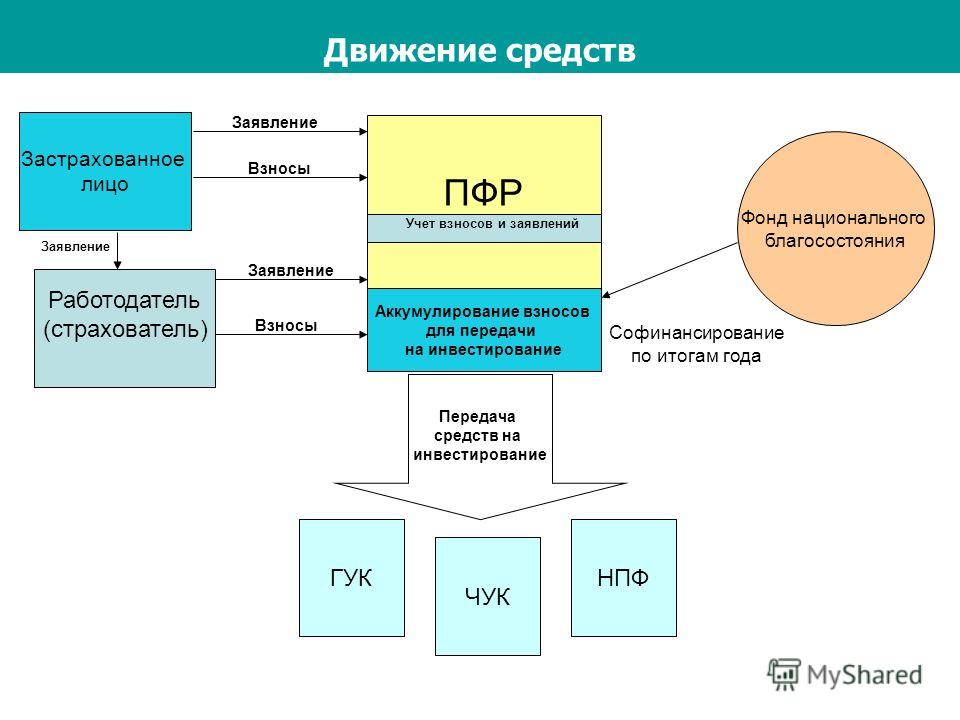 Движение средств

Застрахованное лицо

Заявление

Взносы

ПФР

Учет взносов и заявлений

Фонд национального благосостояния

Заявление

Работодатель (страхователь)

Заявление

Взносы

Аккумулирование взносов для передачи на инвестирование

Софинансирование по итогам года

Передача средств на инвестирование

ГУК

ЧУК

НПФ

MyShared